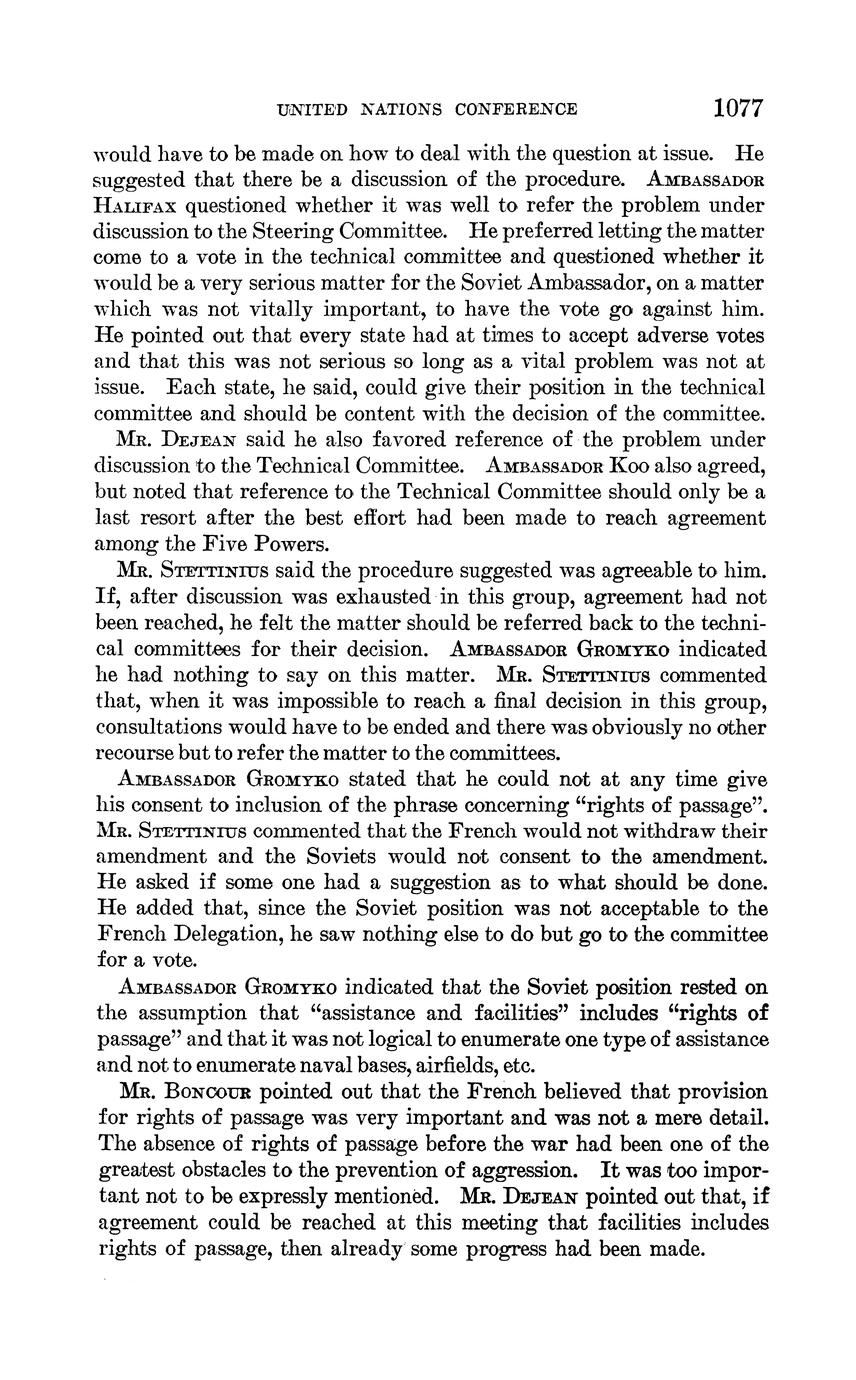 UNITED NATIONS CONFERENCE 1077

would have to be made on how to deal with the question at issue. He suggested that there be a discussion of the procedure. AMBASSADOR HALIFAX questioned whether it was well to refer the problem under discussion to the Steering Committee. He preferred letting the matter come to a vote in the technical committee and questioned whether it would be a very serious matter for the Soviet Ambassador, on a matter which was not vitally important, to have the vote go against him. He pointed out that every state had at times to accept adverse votes and that this was not serious so long as a vital problem was not at issue. Each state, he said, could give their position in the technical committee and should be content with the decision of the committee.

MR. DEJEAN said he also favored reference of the problem under discussion to the Technical Committee. AMBASSADOR KOO also agreed, but noted that reference to the Technical Committee should only be a last resort after the best effort had been made to reach agreement among the Five Powers.

MR. STETTINIUS said the procedure suggested was agreeable to him. If, after discussion was exhausted in this group, agreement had not been reached, he felt the matter should be referred back to the technical committees for their decision. AMBASSADOR GROMYKO indicated he had nothing to say on this matter. MR. STETTINIUS commented that, when it was impossible to reach a final decision in this group, consultations would have to be ended and there was obviously no other recourse but to refer the matter to the committees.

AMBASSADOR GROMYKO stated that he could not at any time give his consent to inclusion of the phrase concerning "rights of passage". MR. STETTINIUS commented that the French would not withdraw their amendment and the Soviets would not consent to the amendment. He asked if some one had a suggestion as to what should be done. He added that, since the Soviet position was not acceptable to the French Delegation, he saw nothing else to do but go to the committee for a vote.

AMBASSADOR GROMYKO indicated that the Soviet position rested on the assumption that "assistance and facilities" includes "rights of passage" and that it was not logical to enumerate one type of assistance and not to enumerate naval bases, airfields, etc.

MR. BONCOUR pointed out that the French believed that provision for rights of passage was very important and was not a mere detail. The absence of rights of passage before the war had been one of the greatest obstacles to the prevention of aggression. It was too important not to be expressly mentioned. MR. DEJEAN pointed out that, if agreement could be reached at this meeting that facilities includes rights of passage, then already some progress had been made.